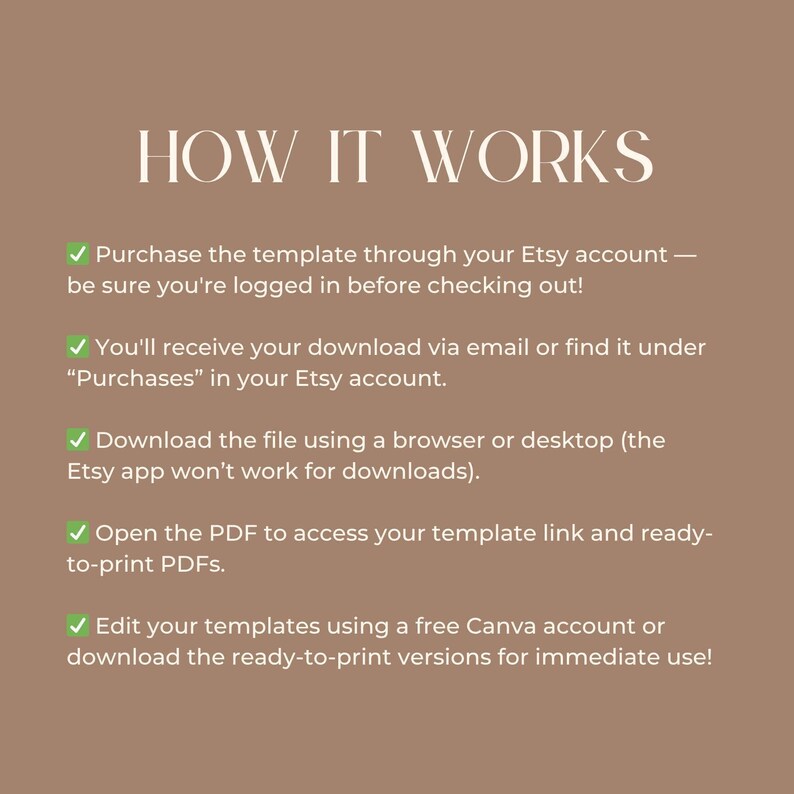 HOW IT WORKS

✅ Purchase the template through your Etsy account — be sure you're logged in before checking out!

✅ You'll receive your download via email or find it under “Purchases” in your Etsy account.

✅ Download the file using a browser or desktop (the Etsy app won’t work for downloads).

✅ Open the PDF to access your template link and ready-to-print PDFs.

✅ Edit your templates using a free Canva account or download the ready-to-print versions for immediate use!